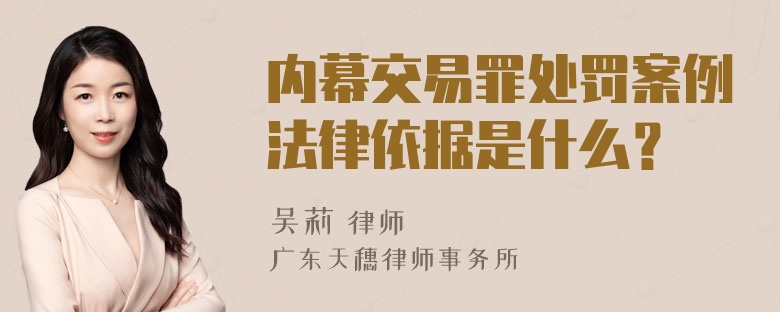 内幕交易罪处罚案例法律依据是什么？

吴莉 律师

广东天穗律师事务所